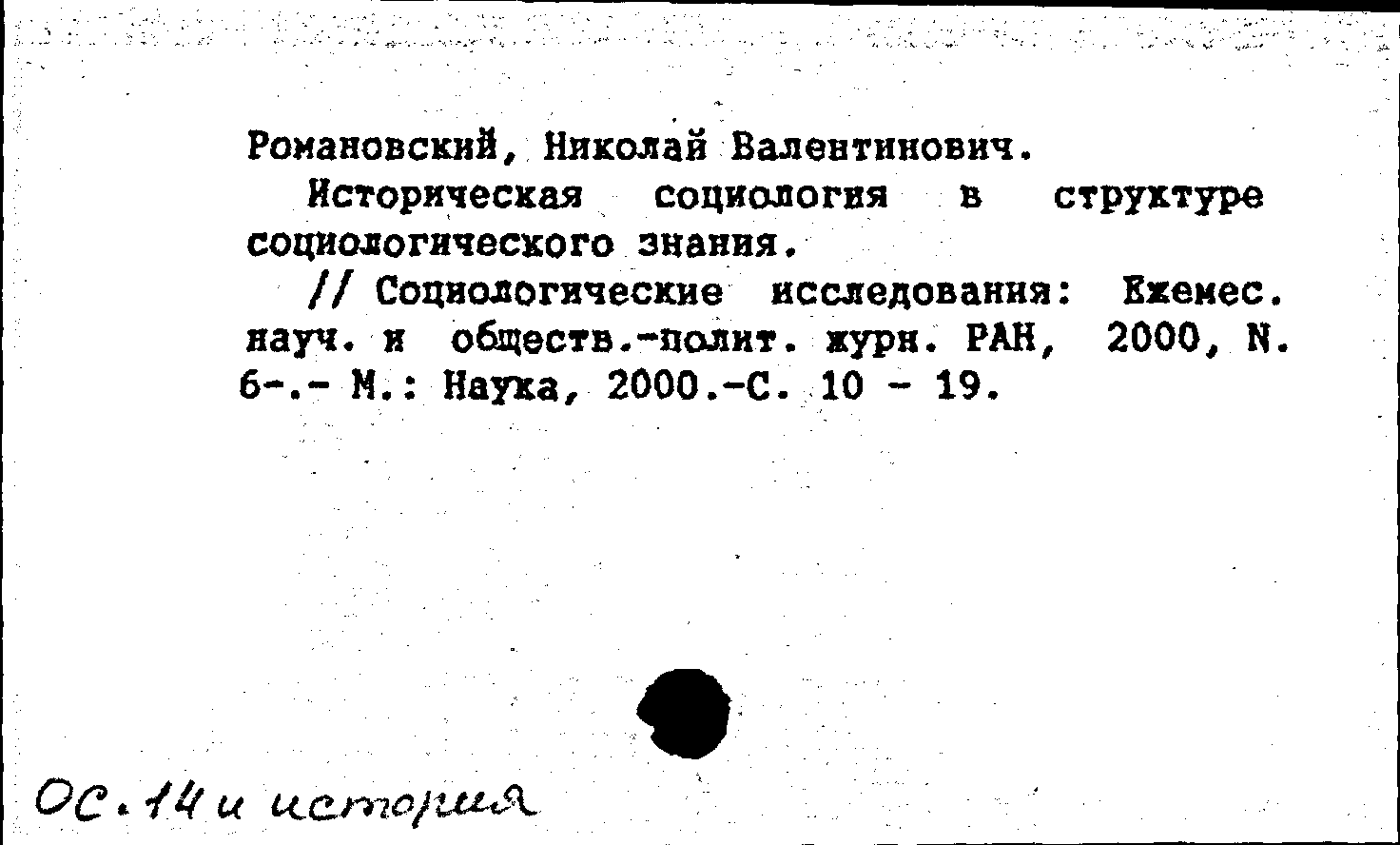 Романовский, Николай Валентинович.

Историческая социология в структуре социологического знания.

// Социологические исследования: Ежемес. науч. и обществ.-полит. журн. РАН, 2000, N. 6-.- М.: Наука, 2000.-С. 10 - 19.

ОС. 14 и история